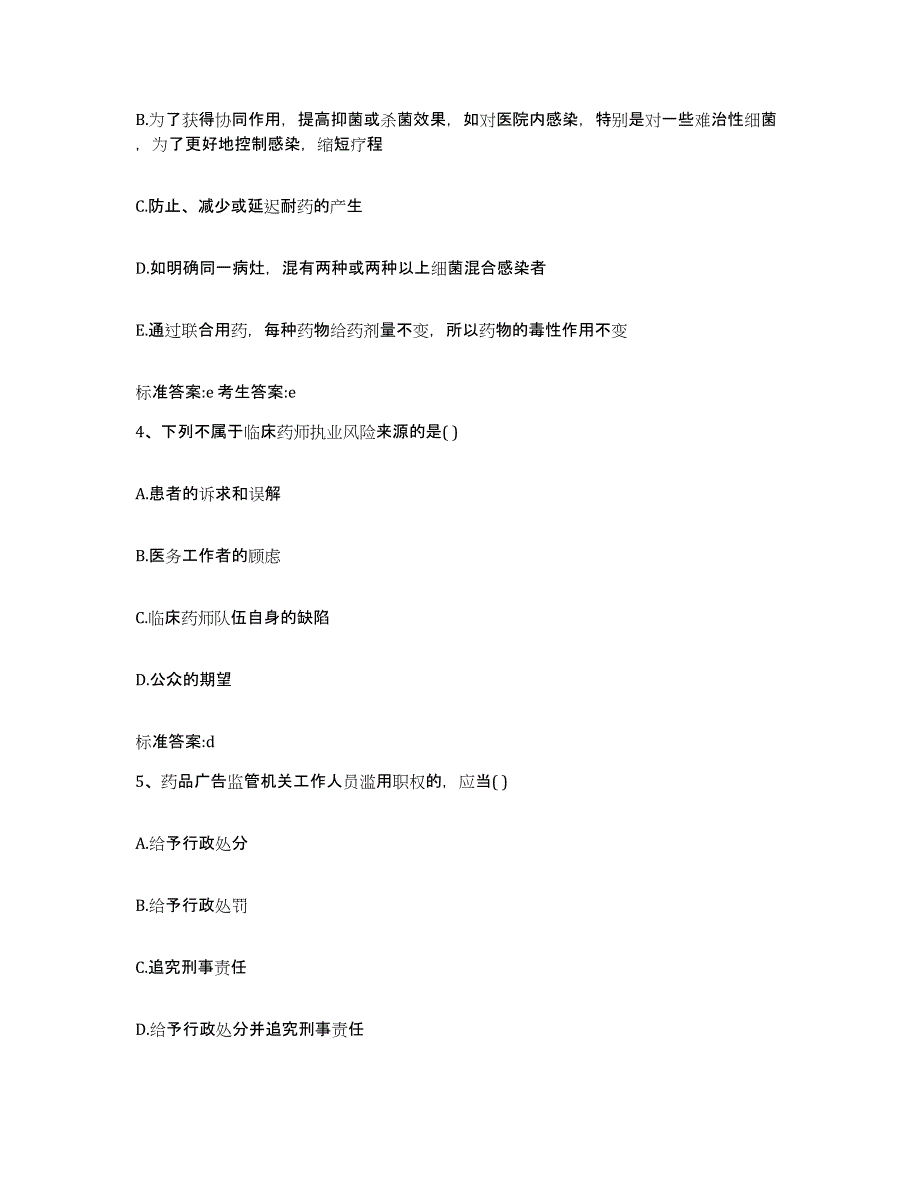 B.为了获得协同作用，提高抑菌或杀菌效果，如对医院内感染，特别是对一些难治性细菌，为了更好地控制感染，缩短疗程

C.防止、减少或延迟耐药的产生

D.如明确同一病灶，混有两种或两种以上细菌混合感染者

E.通过联合用药，每种药物给药剂量不变，所以药物的毒性作用不变

标准答案:e 考生答案:e

4、下列不属于临床药师执业风险来源的是( )

A.患者的诉求和误解

B.医务工作者的顾虑

C.临床药师队伍自身的缺陷

D.公众的期望

标准答案:d

5、药品广告监管机关工作人员滥用职权的，应当( )

A.给予行政处分

B.给予行政处罚

C.追究刑事责任

D.给予行政处分并追究刑事责任